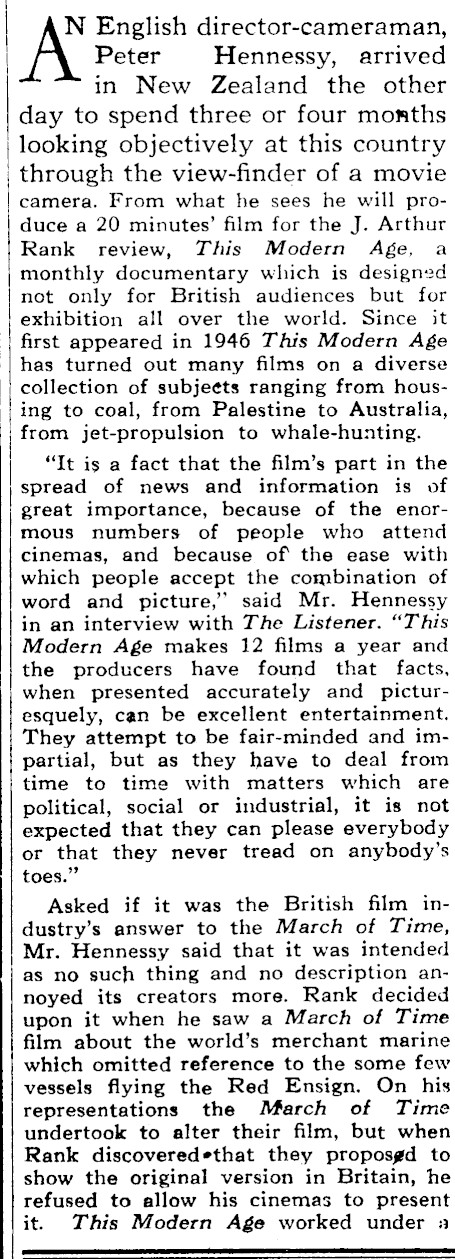 AN English director-cameraman, Peter Hennessy, arrived in New Zealand the other day to spend three or four months looking objectively at this country through the view-finder of a movie camera. From what he sees he will produce a 20 minutes' film for the J. Arthur Rank review, This Modern Age, a monthly documentary which is designed not only for British audiences but for exhibition all over the world. Since it first appeared in 1946 This Modern Age has turned out many films on a diverse collection of subjects ranging from housing to coal, from Palestine to Australia, from jet-propulsion to whale-hunting.

"It is a fact that the film's part in the spread of news and information is of great importance, because of the enormous numbers of people who attend cinemas, and because of the ease with which people accept the combination of word and picture," said Mr. Hennessy in an interview with The Listener. "This Modern Age makes 12 films a year and the producers have found that facts, when presented accurately and picturesquely, can be excellent entertainment. They attempt to be fair-minded and impartial, but as they have to deal from time to time with matters which are political, social or industrial, it is not expected that they can please everybody or that they never tread on anybody's toes."

Asked if it was the British film industry's answer to the March of Time, Mr. Hennessy said that it was intended as no such thing and no description annoyed its creators more. Rank decided upon it when he saw a March of Time film about the world's merchant marine which omitted reference to the some few vessels flying the Red Ensign. On his representations the March of Time undertook to alter their film, but when Rank discovered that they proposed to show the original version in Britain, he refused to allow his cinemas to present it. This Modern Age worked under a